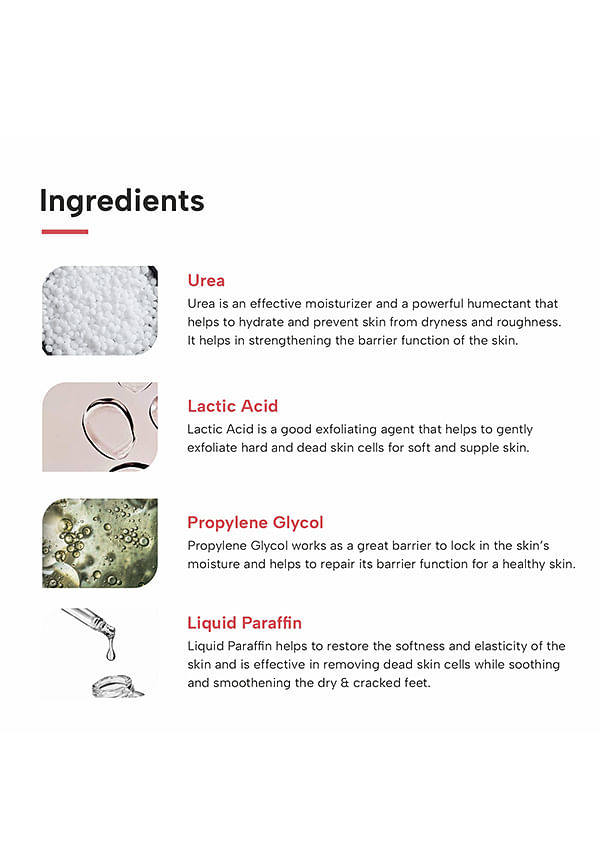 Ingredients

Urea
Urea is an effective moisturizer and a powerful humectant that helps to hydrate and prevent skin from dryness and roughness. It helps in strengthening the barrier function of the skin.

Lactic Acid
Lactic Acid is a good exfoliating agent that helps to gently exfoliate hard and dead skin cells for soft and supple skin.

Propylene Glycol
Propylene Glycol works as a great barrier to lock in the skin's moisture and helps to repair its barrier function for a healthy skin.

Liquid Paraffin
Liquid Paraffin helps to restore the softness and elasticity of the skin and is effective in removing dead skin cells while soothing and smoothening the dry & cracked feet.